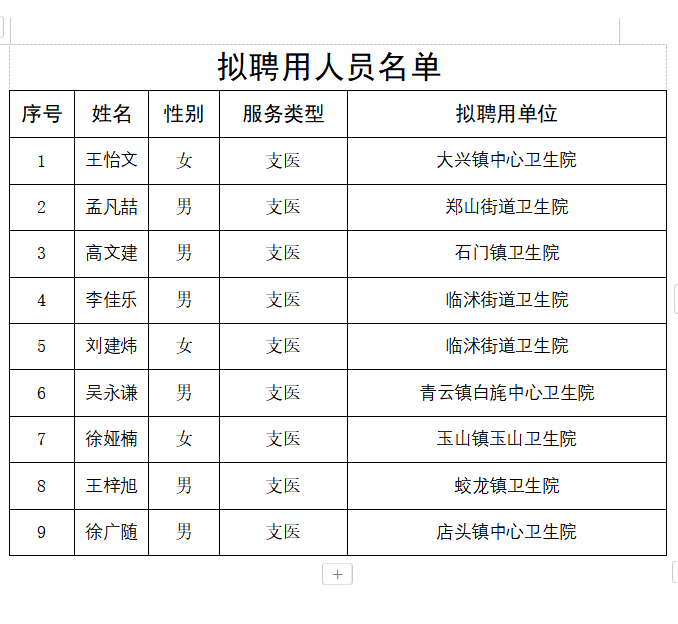 拟聘用人员名单

| 序号 | 姓名 | 性别 | 服务类型 | 拟聘用单位 |
|---|---|---|---|---|
| 1 | 王怡文 | 女 | 支医 | 大兴镇中心卫生院 |
| 2 | 孟凡喆 | 男 | 支医 | 郑山街道卫生院 |
| 3 | 高文建 | 男 | 支医 | 石门镇卫生院 |
| 4 | 李佳乐 | 男 | 支医 | 临沭街道卫生院 |
| 5 | 刘建炜 | 女 | 支医 | 临沭街道卫生院 |
| 6 | 吴永谦 | 男 | 支医 | 青云镇白旄中心卫生院 |
| 7 | 徐娅楠 | 女 | 支医 | 玉山镇玉山卫生院 |
| 8 | 王梓旭 | 男 | 支医 | 蛟龙镇卫生院 |
| 9 | 徐广随 | 男 | 支医 | 店头镇中心卫生院 |

+